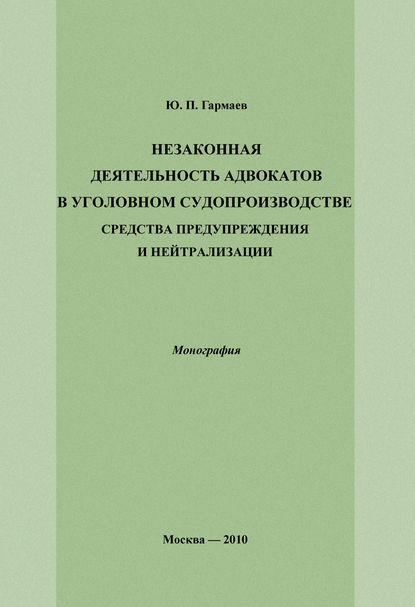 Ю. П. Гармаев

НЕЗАКОННАЯ ДЕЯТЕЛЬНОСТЬ АДВОКАТОВ В УГОЛОВНОМ СУДОПРОИЗВОДСТВЕ

СРЕДСТВА ПРЕДУПРЕЖДЕНИЯ И НЕЙТРАЛИЗАЦИИ

Монография

Москва — 2010